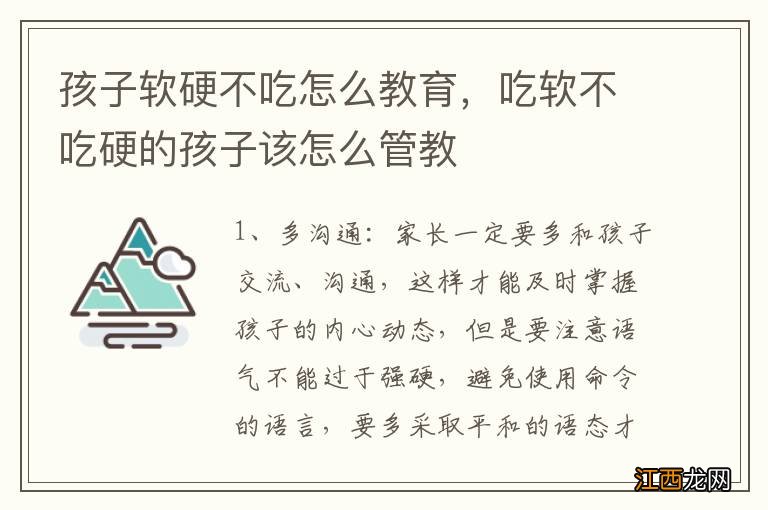 孩子软硬不吃怎么教育，吃软不吃硬的孩子该怎么管教

1、多沟通：家长一定要多和孩子交流、沟通，这样才能及时掌握孩子的内心动态，但是要注意语气不能过于强硬，避免使用命令的语言，要多采取平和的语态才

江西龙网